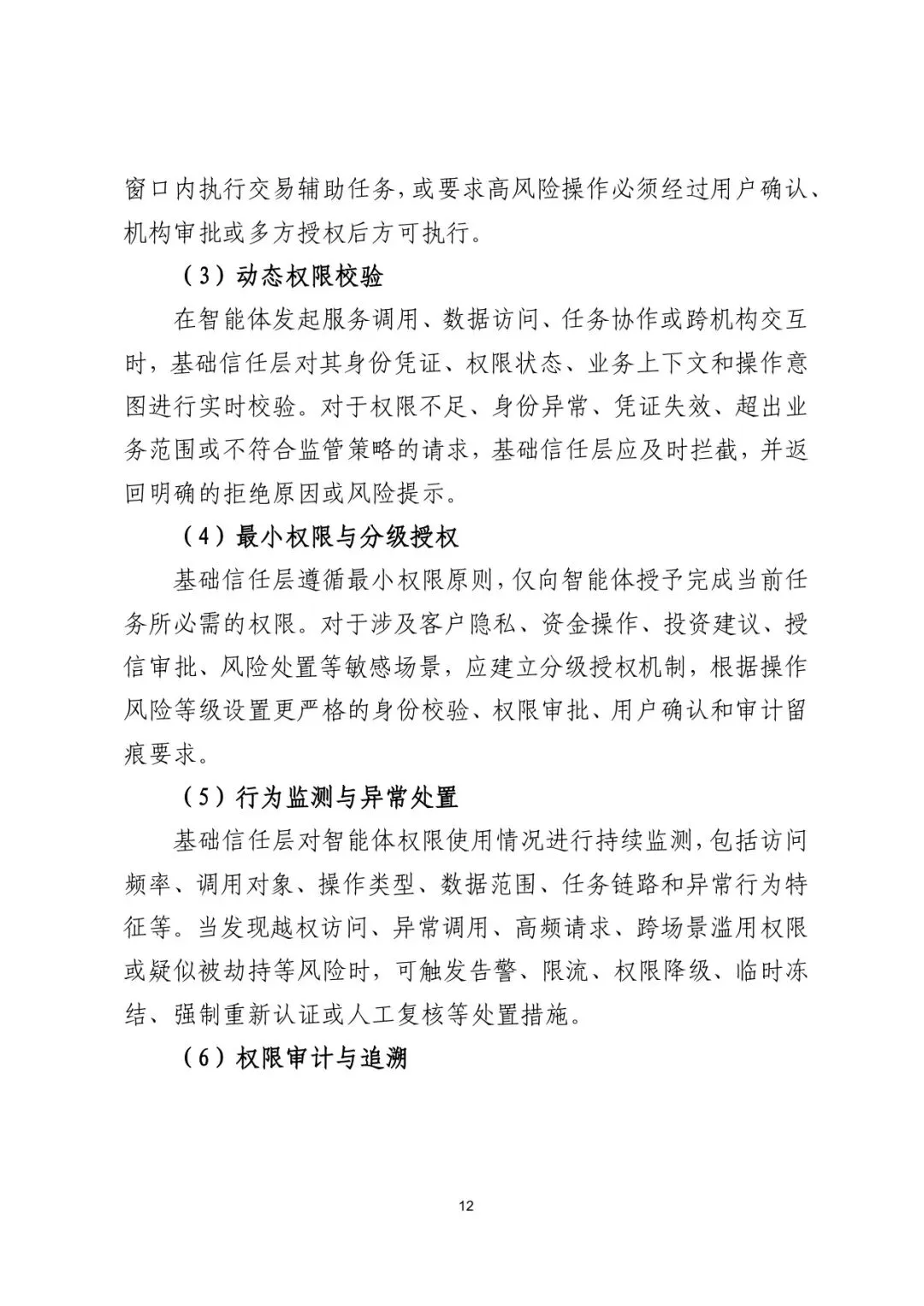 窗口内执行交易辅助任务，或要求高风险操作必须经过用户确认、机构审批或多方授权后方可执行。

（3）动态权限校验

在智能体发起服务调用、数据访问、任务协作或跨机构交互时，基础信任层对其身份凭证、权限状态、业务上下文和操作意图进行实时校验。对于权限不足、身份异常、凭证失效、超出业务范围或不符合监管策略的请求，基础信任层应及时拦截，并返回明确的拒绝原因或风险提示。

（4）最小权限与分级授权

基础信任层遵循最小权限原则，仅向智能体授予完成当前任务所必需的权限。对于涉及客户隐私、资金操作、投资建议、授信审批、风险处置等敏感场景，应建立分级授权机制，根据操作风险等级设置更严格的身份校验、权限审批、用户确认和审计留痕要求。

（5）行为监测与异常处置

基础信任层对智能体权限使用情况进行持续监测，包括访问频率、调用对象、操作类型、数据范围、任务链路和异常行为特征等。当发现越权访问、异常调用、高频请求、跨场景滥用权限或疑似被劫持等风险时，可触发告警、限流、权限降级、临时冻结、强制重新认证或人工复核等处置措施。

（6）权限审计与追溯

12